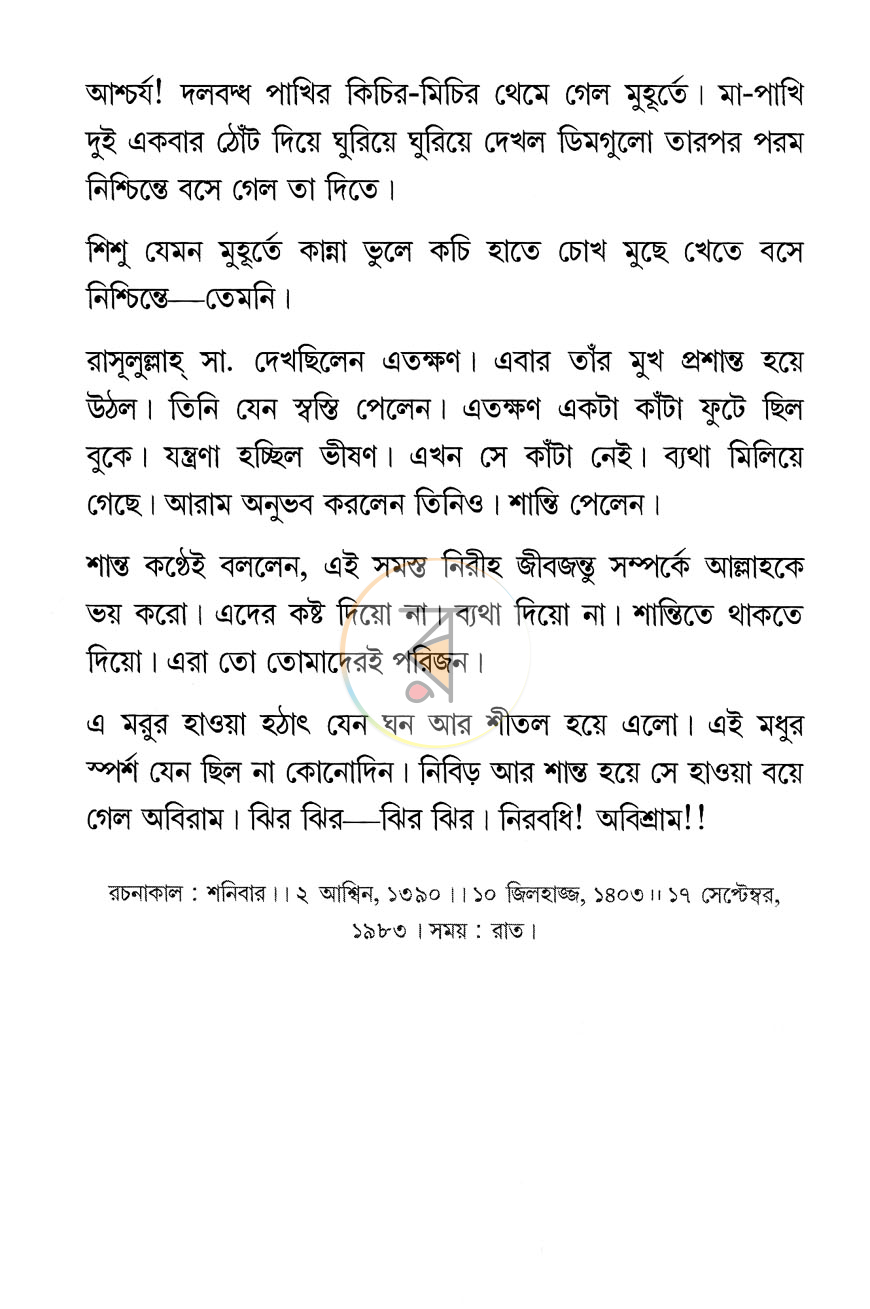 আশ্চর্য! দলবদ্ধ পাখির কিচির-মিচির থেমে গেল মুহূর্তে। মা-পাখি দুই একবার ঠোঁট দিয়ে ঘুরিয়ে ঘুরিয়ে দেখল ডিমগুলো তারপর পরম নিশ্চিন্তে বসে গেল তা দিতে।

শিশু যেমন মুহূর্তে কান্না ভুলে কচি হাতে চোখ মুছে খেতে বসে নিশ্চিন্তে—তেমনি।

রাসূলুল্লাহ্ সা. দেখছিলেন এতক্ষণ। এবার তাঁর মুখ প্রশান্ত হয়ে উঠল। তিনি যেন স্বস্তি পেলেন। এতক্ষণ একটা কাঁটা ফুটে ছিল বুকে। যন্ত্রণা হচ্ছিল ভীষণ। এখন সে কাঁটা নেই। ব্যথা মিলিয়ে গেছে। আরাম অনুভব করলেন তিনিও। শান্তি পেলেন।

শান্ত কণ্ঠেই বললেন, এই সমস্ত নিরীহ জীবজন্তু সম্পর্কে আল্লাহকে ভয় করো। এদের কষ্ট দিয়ো না। ব্যথা দিয়ো না। শান্তিতে থাকতে দিয়ো। এরা তো তোমাদেরই পরিজন।

এ মরুর হাওয়া হঠাৎ যেন ঘন আর শীতল হয়ে এলো। এই মধুর স্পর্শ যেন ছিল না কোনোদিন। নিবিড় আর শান্ত হয়ে সে হাওয়া বয়ে গেল অবিরাম। ঝির ঝির—ঝির ঝির। নিরবধি! অবিশ্রাম!!

রচনাকাল : শনিবার।। ২ আশ্বিন, ১৩৯০।। ১০ জিলহাজ্জ, ১৪০৩।। ১৭ সেপ্টেম্বর, ১৯৮৩। সময় : রাত।